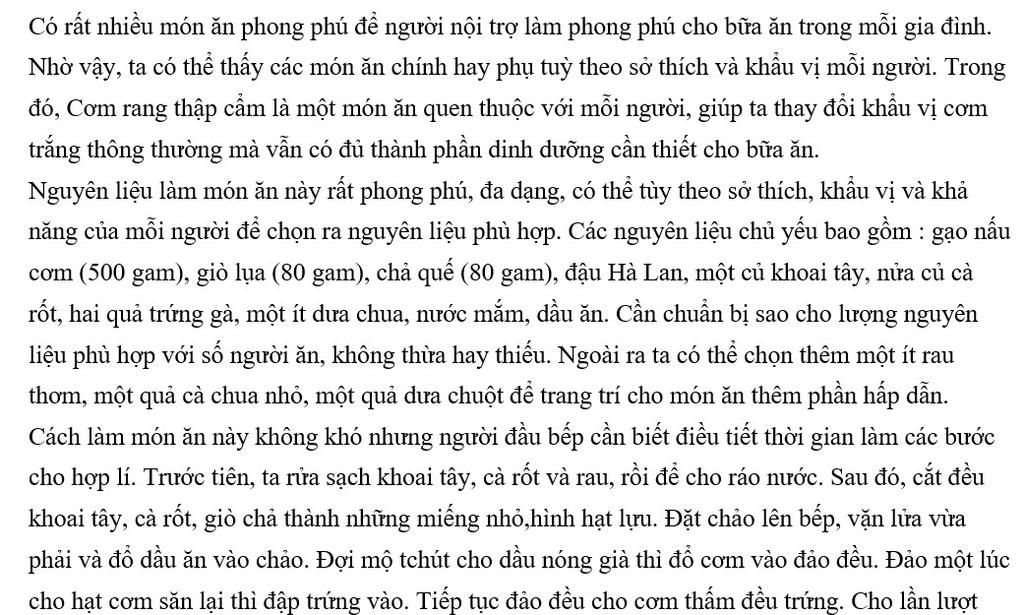 Có rất nhiều món ăn phong phú để người nội trợ làm phong phú cho bữa ăn trong mỗi gia đình. Nhờ vậy, ta có thể thấy các món ăn chính hay phụ tuỳ theo sở thích và khẩu vị mỗi người. Trong đó, Cơm rang thập cẩm là một món ăn quen thuộc với mỗi người, giúp ta thay đổi khẩu vị cơm trắng thông thường mà vẫn có đủ thành phần dinh dưỡng cần thiết cho bữa ăn.
Nguyên liệu làm món ăn này rất phong phú, đa dạng, có thể tùy theo sở thích, khẩu vị và khả năng của mỗi người để chọn ra nguyên liệu phù hợp. Các nguyên liệu chủ yếu bao gồm : gạo nấu cơm (500 gam), giò lụa (80 gam), chả quế (80 gam), đậu Hà Lan, một củ khoai tây, nửa củ cà rốt, hai quả trứng gà, một ít dưa chua, nước mắm, dầu ăn. Cần chuẩn bị sao cho lượng nguyên liệu phù hợp với số người ăn, không thừa hay thiếu. Ngoài ra ta có thể chọn thêm một ít rau thơm, một quả cà chua nhỏ, một quả dưa chuột để trang trí cho món ăn thêm phần hấp dẫn.
Cách làm món ăn này không khó nhưng người đầu bếp cần biết điều tiết thời gian làm các bước cho hợp lí. Trước tiên, ta rửa sạch khoai tây, cà rốt và rau, rồi để cho ráo nước. Sau đó, cắt đều khoai tây, cà rốt, giò chả thành những miếng nhỏ,hình hạt lựu. Đặt chảo lên bếp, vặn lửa vừa phải và đổ dầu ăn vào chảo. Đợi mộ tchút cho dầu nóng già thì đổ cơm vào đảo đều. Đảo một lúc cho hạt cơm săn lại thì đập trứng vào. Tiếp tục đảo đều cho cơm thấm đều trứng. Cho lần lượt